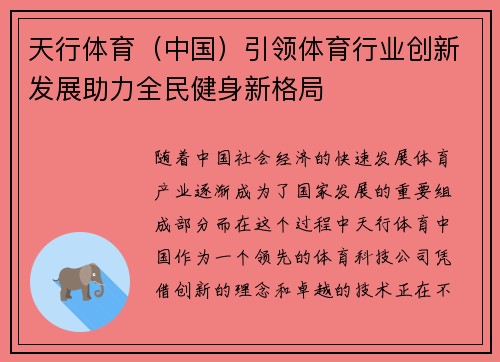 天行体育（中国）引领体育行业创新发展助力全民健身新格局

随着中国社会经济的快速发展体育产业逐渐成为了国家发展的重要组成部分而在这个过程中天行体育中国作为一个领先的体育科技公司凭借创新的理念和卓越的技术正在不